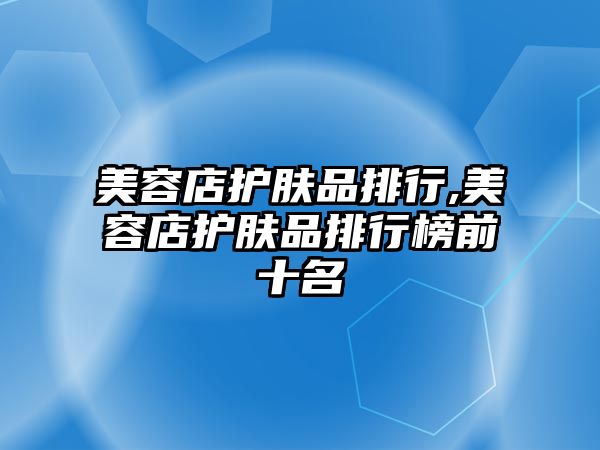 美容店护肤品排行,美容店护肤品排行榜前十名